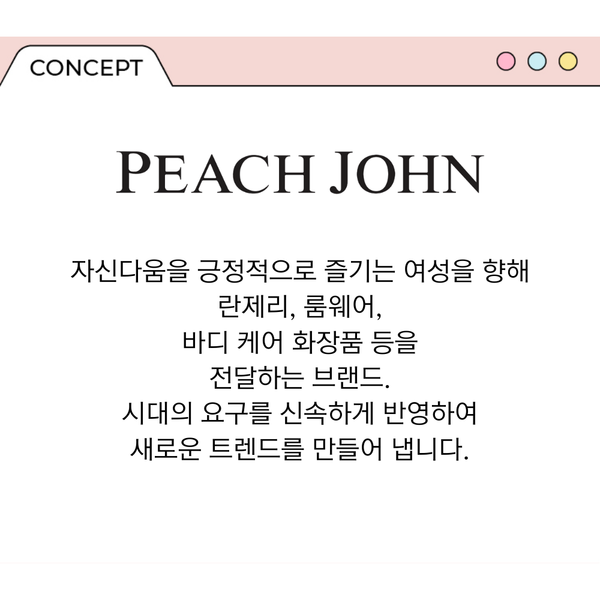 CONCEPT

PEACH JOHN

자신다움을 긍정적으로 즐기는 여성을 향해
란제리, 룸웨어,
바디 케어 화장품 등을
전달하는 브랜드.
시대의 요구를 신속하게 반영하여
새로운 트렌드를 만들어 냅니다.